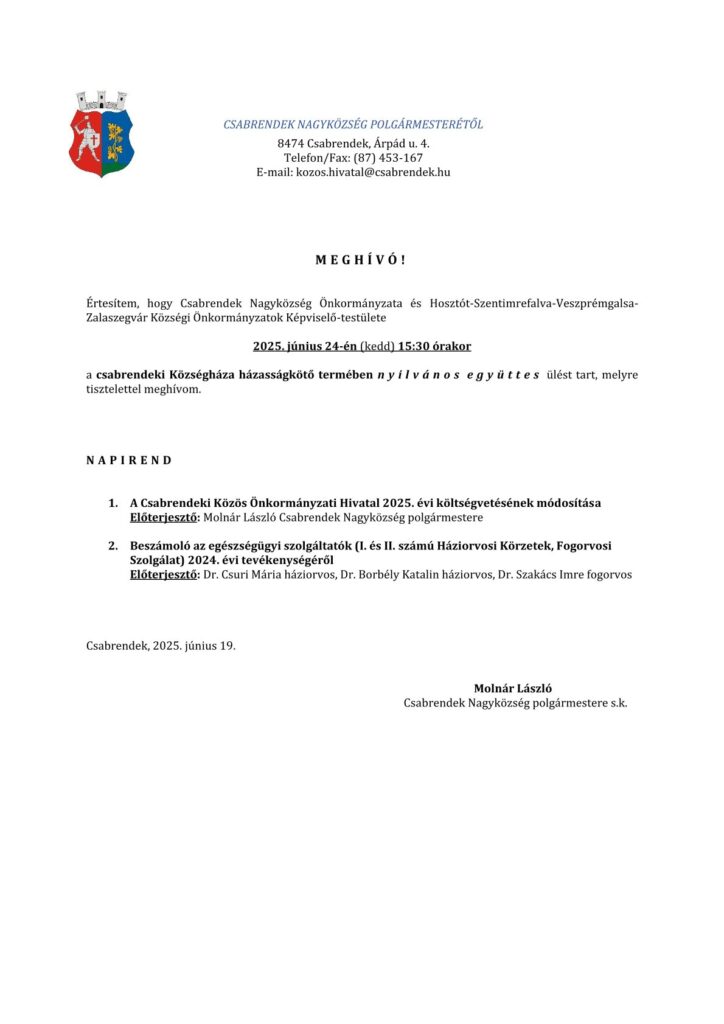 CSABRENDEK NAGYKÖZSÉG POLGÁRMESTERÉTŐL
8474 Csabrendek, Árpád u. 4.
Telefon/Fax: (87) 453-167
E-mail: kozos.hivatal@csabrendek.hu

M E G H Í V Ó !

Értesítem, hogy Csabrendek Nagyközség Önkormányzata és Hosztót-Szentimrefalva-Veszprémgalsa-Zalaszegvár Községi Önkormányzatok Képviselő-testülete

2025. június 24-én (kedd) 15:30 órakor

a csabrendeki Községháza házasságkötő termében n y i l v á n o s e g y ü t t e s ülést tart, melyre tisztelettel meghívom.

N A P I R E N D

1. A Csabrendeki Közös Önkormányzati Hivatal 2025. évi költségvetésének módosítása
Előterjesztő: Molnár László Csabrendek Nagyközség polgármestere

2. Beszámoló az egészségügyi szolgáltatók (I. és II. számú Háziorvosi Körzetek, Fogorvosi Szolgálat) 2024. évi tevékenységéről
Előterjesztő: Dr. Csuri Mária háziorvos, Dr. Borbély Katalin háziorvos, Dr. Szakács Imre fogorvos

Csabrendek, 2025. június 19.

Molnár László
Csabrendek Nagyközség polgármestere s.k.